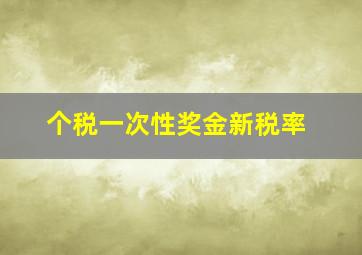 个税一次性奖金新税率